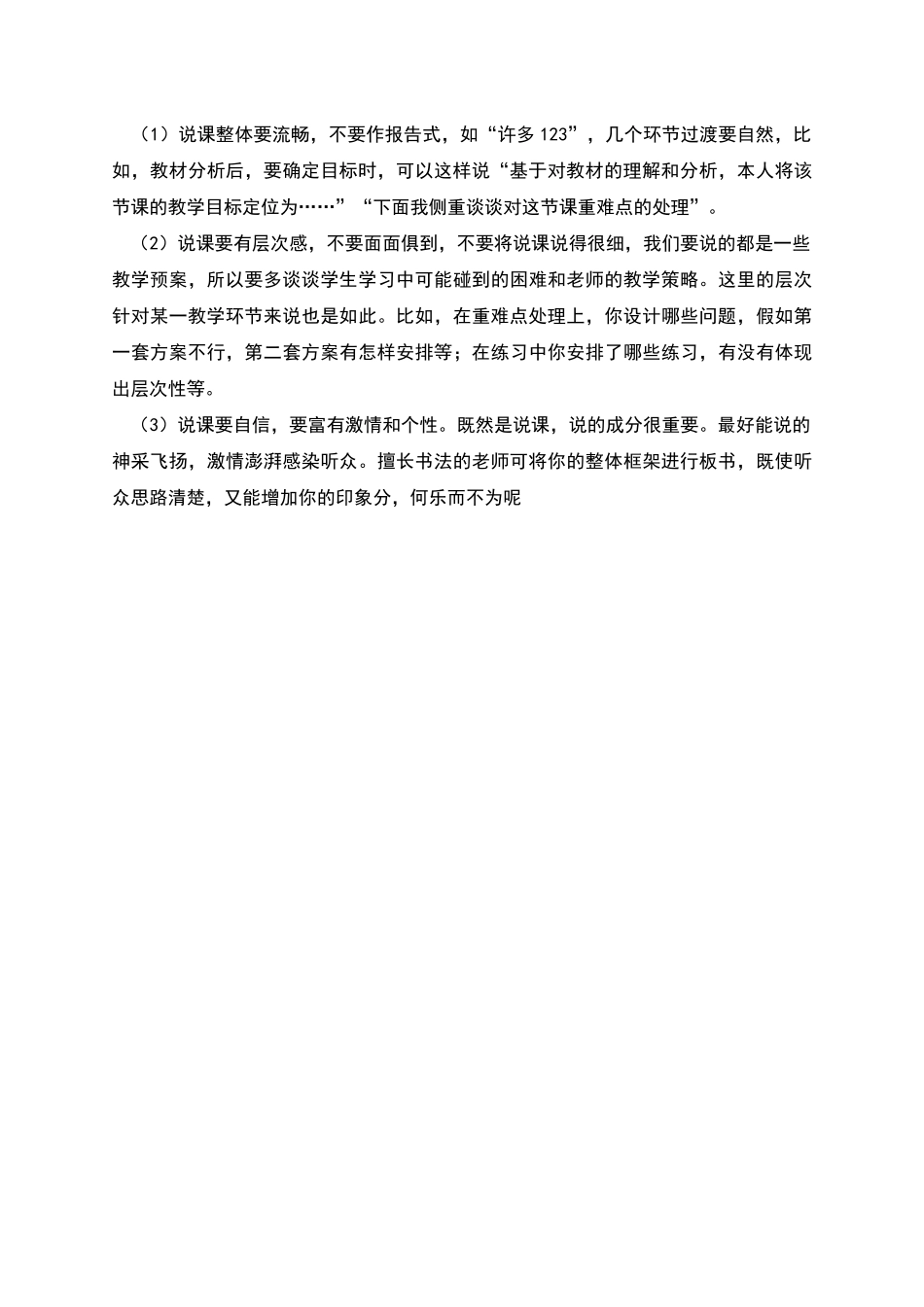 （1）说课整体要流畅，不要作报告式，如“许多123”，几个环节过渡要自然，比如，教材分析后，要确定目标时，可以这样说“基于对教材的理解和分析，本人将该节课的教学目标定位为……”“下面我侧重谈谈对这节课重难点的处理”。

（2）说课要有层次感，不要面面俱到，不要将说课说得很细，我们要说的都是一些教学预案，所以要多谈谈学生学习中可能碰到的困难和老师的教学策略。这里的层次针对某一教学环节来说也是如此。比如，在重难点处理上，你设计哪些问题，假如第一套方案不行，第二套方案有怎样安排等；在练习中你安排了哪些练习，有没有体现出层次性等。

（3）说课要自信，要富有激情和个性。既然是说课，说的成分很重要。最好能说的神采飞扬，激情澎湃感染听众。擅长书法的老师可将你的整体框架进行板书，既使听众思路清楚，又能增加你的印象分，何乐而不为呢